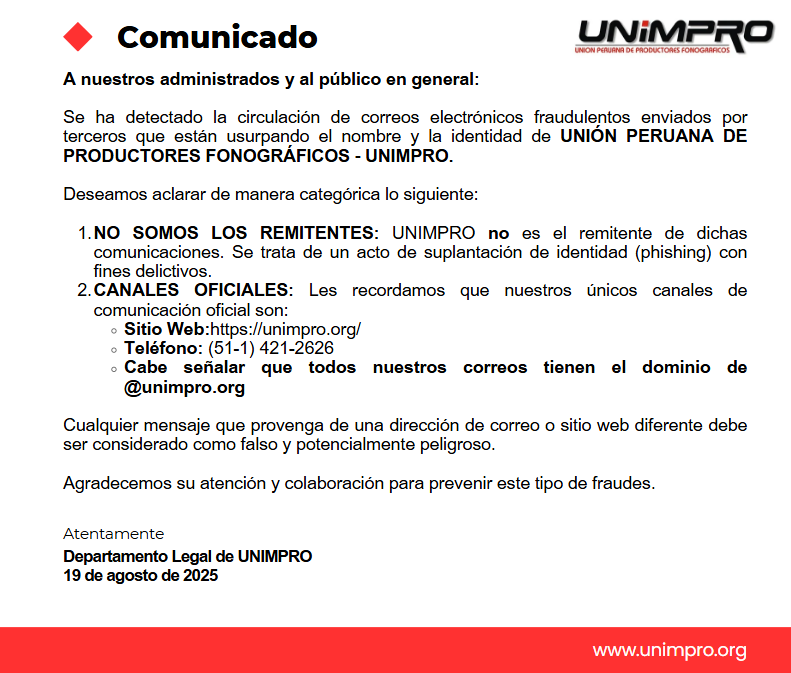 Comunicado

UNIMPRO
UNION PERUANA DE PRODUCTORES FONOGRAFICOS

A nuestros administrados y al público en general:

Se ha detectado la circulación de correos electrónicos fraudulentos enviados por terceros que están usurpando el nombre y la identidad de UNIÓN PERUANA DE PRODUCTORES FONOGRÁFICOS - UNIMPRO.

Deseamos aclarar de manera categórica lo siguiente:

1. NO SOMOS LOS REMITENTES: UNIMPRO no es el remitente de dichas comunicaciones. Se trata de un acto de suplantación de identidad (phishing) con fines delictivos.
2. CANALES OFICIALES: Les recordamos que nuestros únicos canales de comunicación oficial son:
   ◦ Sitio Web:https://unimpro.org/
   ◦ Teléfono: (51-1) 421-2626
   ◦ Cabe señalar que todos nuestros correos tienen el dominio de @unimpro.org

Cualquier mensaje que provenga de una dirección de correo o sitio web diferente debe ser considerado como falso y potencialmente peligroso.

Agradecemos su atención y colaboración para prevenir este tipo de fraudes.

Atentamente
Departamento Legal de UNIMPRO
19 de agosto de 2025

www.unimpro.org